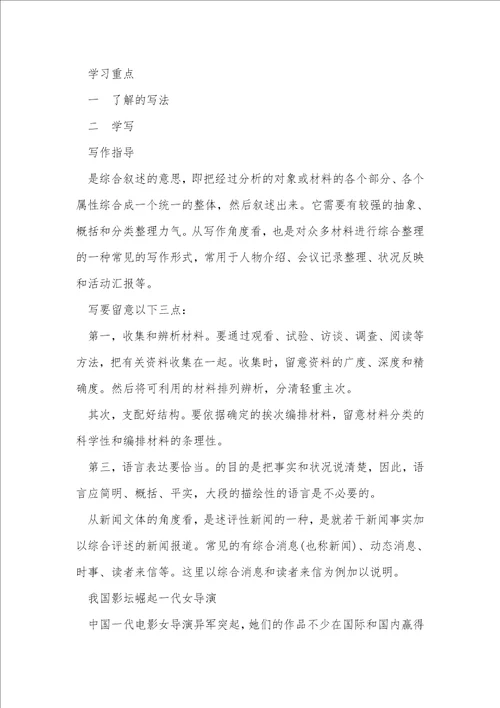 学习重点

一　了解的写法

二　学写

写作指导

是综合叙述的意思，即把经过分析的对象或材料的各个部分、各个属性综合成一个统一的整体，然后叙述出来。它需要有较强的抽象、概括和分类整理力气。从写作角度看，也是对众多材料进行综合整理的一种常见的写作形式，常用于人物介绍、会议记录整理、状况反映和活动汇报等。

写要留意以下三点：

第一，收集和辨析材料。要通过观看、试验、访谈、调查、阅读等方法，把有关资料收集在一起。收集时，留意资料的广度、深度和精确度。然后将可利用的材料排列辨析，分清轻重主次。

其次，支配好结构。要依据确定的挨次编排材料，留意材料分类的科学性和编排材料的条理性。

第三，语言表达要恰当。的目的是把事实和状况说清楚，因此，语言应简明、概括、平实，大段的描绘性的语言是不必要的。

从新闻文体的角度看，是述评性新闻的一种，是就若干新闻事实加以综合评述的新闻报道。常见的有综合消息(也称新闻)、动态消息、时事、读者来信等。这里以综合消息和读者来信为例加以说明。

我国影坛崛起一代女导演

中国一代电影女导演异军突起，她们的作品不少在国际和国内赢得